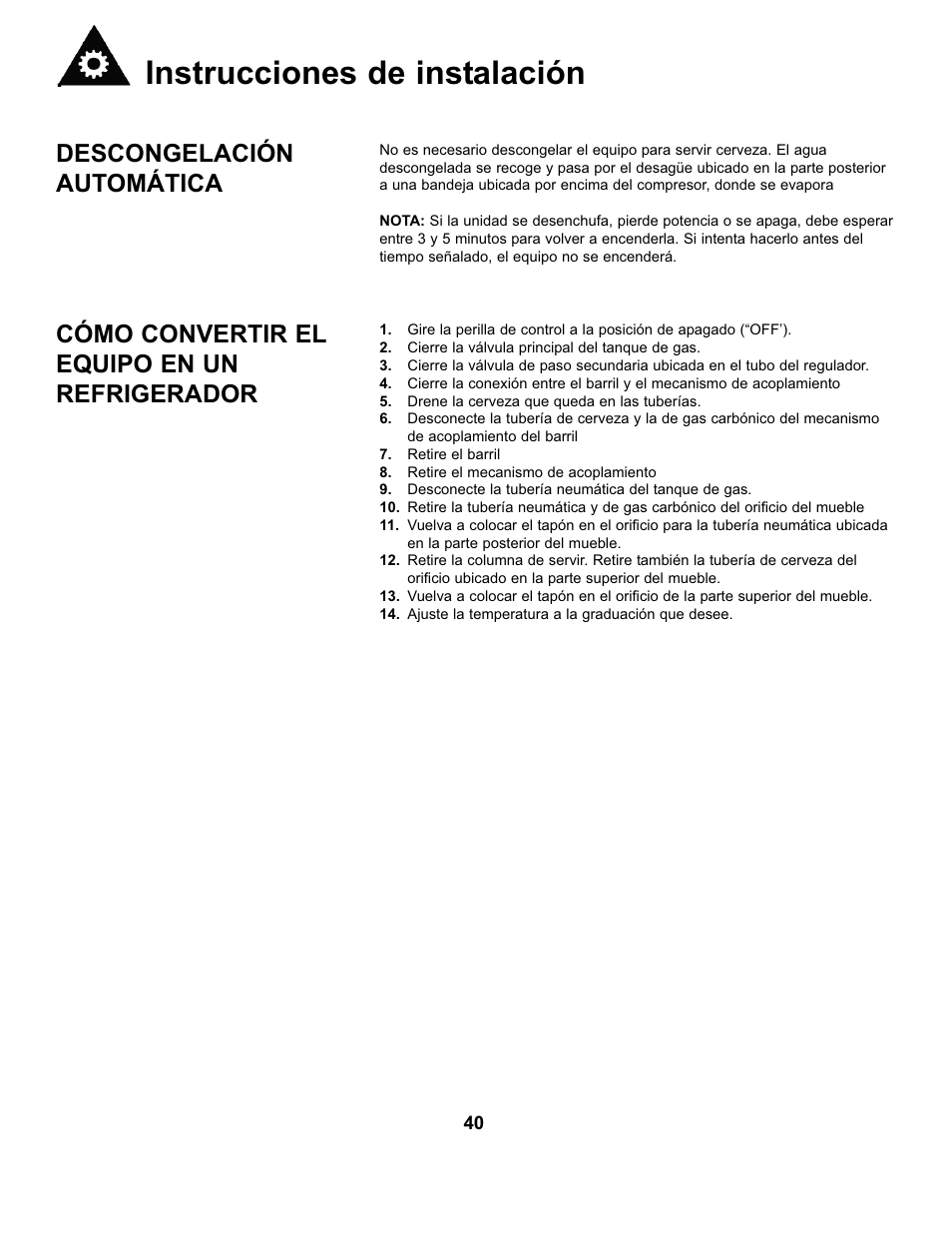 Instrucciones de instalación

DESCONGELACIÓN AUTOMÁTICA

No es necesario descongelar el equipo para servir cerveza. El agua descongelada se recoge y pasa por el desagüe ubicado en la parte posterior a una bandeja ubicada por encima del compresor, donde se evapora

NOTA: Si la unidad se desenchufa, pierde potencia o se apaga, debe esperar entre 3 y 5 minutos para volver a encenderla. Si intenta hacerlo antes del tiempo señalado, el equipo no se encenderá.

CÓMO CONVERTIR EL EQUIPO EN UN REFRIGERADOR

1. Gire la perilla de control a la posición de apagado (“OFF’).
2. Cierre la válvula principal del tanque de gas.
3. Cierre la válvula de paso secundaria ubicada en el tubo del regulador.
4. Cierre la conexión entre el barril y el mecanismo de acoplamiento
5. Drene la cerveza que queda en las tuberías.
6. Desconecte la tubería de cerveza y la de gas carbónico del mecanismo de acoplamiento del barril
7. Retire el barril
8. Retire el mecanismo de acoplamiento
9. Desconecte la tubería neumática del tanque de gas.
10. Retire la tubería neumática y de gas carbónico del orificio del mueble
11. Vuelva a colocar el tapón en el orificio para la tubería neumática ubicada en la parte posterior del mueble.
12. Retire la columna de servir. Retire también la tubería de cerveza del orificio ubicado en la parte superior del mueble.
13. Vuelva a colocar el tapón en el orificio de la parte superior del mueble.
14. Ajuste la temperatura a la graduación que desee.

40